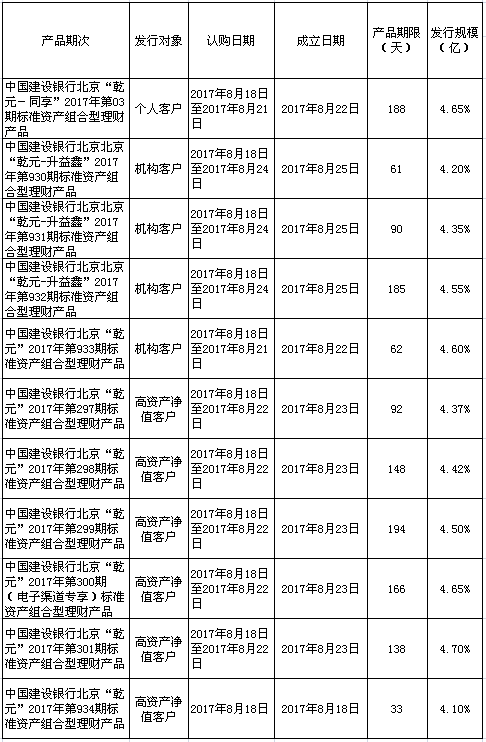 | 产品期次 | 发行对象 | 认购日期 | 成立日期 | 产品期限（天） | 发行规模（亿） |
|---|---|---|---|---|---|
| 中国建设银行北京“乾元－同享”2017年第03期标准资产组合型理财产品 | 个人客户 | 2017年8月18日至2017年8月21日 | 2017年8月22日 | 188 | 4.65% |
| 中国建设银行北京北京“乾元-升益鑫”2017年第930期标准资产组合型理财产品 | 机构客户 | 2017年8月18日至2017年8月24日 | 2017年8月25日 | 61 | 4.20% |
| 中国建设银行北京北京“乾元-升益鑫”2017年第931期标准资产组合型理财产品 | 机构客户 | 2017年8月18日至2017年8月24日 | 2017年8月25日 | 90 | 4.35% |
| 中国建设银行北京北京“乾元-升益鑫”2017年第932期标准资产组合型理财产品 | 机构客户 | 2017年8月18日至2017年8月24日 | 2017年8月25日 | 185 | 4.55% |
| 中国建设银行北京“乾元”2017年第933期标准资产组合型理财产品 | 机构客户 | 2017年8月18日至2017年8月21日 | 2017年8月22日 | 62 | 4.60% |
| 中国建设银行北京“乾元”2017年第297期标准资产组合型理财产品 | 高资产净值客户 | 2017年8月18日至2017年8月22日 | 2017年8月23日 | 92 | 4.37% |
| 中国建设银行北京“乾元”2017年第298期标准资产组合型理财产品 | 高资产净值客户 | 2017年8月18日至2017年8月22日 | 2017年8月23日 | 148 | 4.42% |
| 中国建设银行北京“乾元”2017年第299期标准资产组合型理财产品 | 高资产净值客户 | 2017年8月18日至2017年8月22日 | 2017年8月23日 | 194 | 4.50% |
| 中国建设银行北京“乾元”2017年第300期（电子渠道专享）标准资产组合型理财产品 | 高资产净值客户 | 2017年8月18日至2017年8月22日 | 2017年8月23日 | 166 | 4.65% |
| 中国建设银行北京“乾元”2017年第301期标准资产组合型理财产品 | 高资产净值客户 | 2017年8月18日至2017年8月22日 | 2017年8月23日 | 138 | 4.70% |
| 中国建设银行北京“乾元”2017年第934期标准资产组合型理财产品 | 高资产净值客户 | 2017年8月18日 | 2017年8月18日 | 33 | 4.10% |